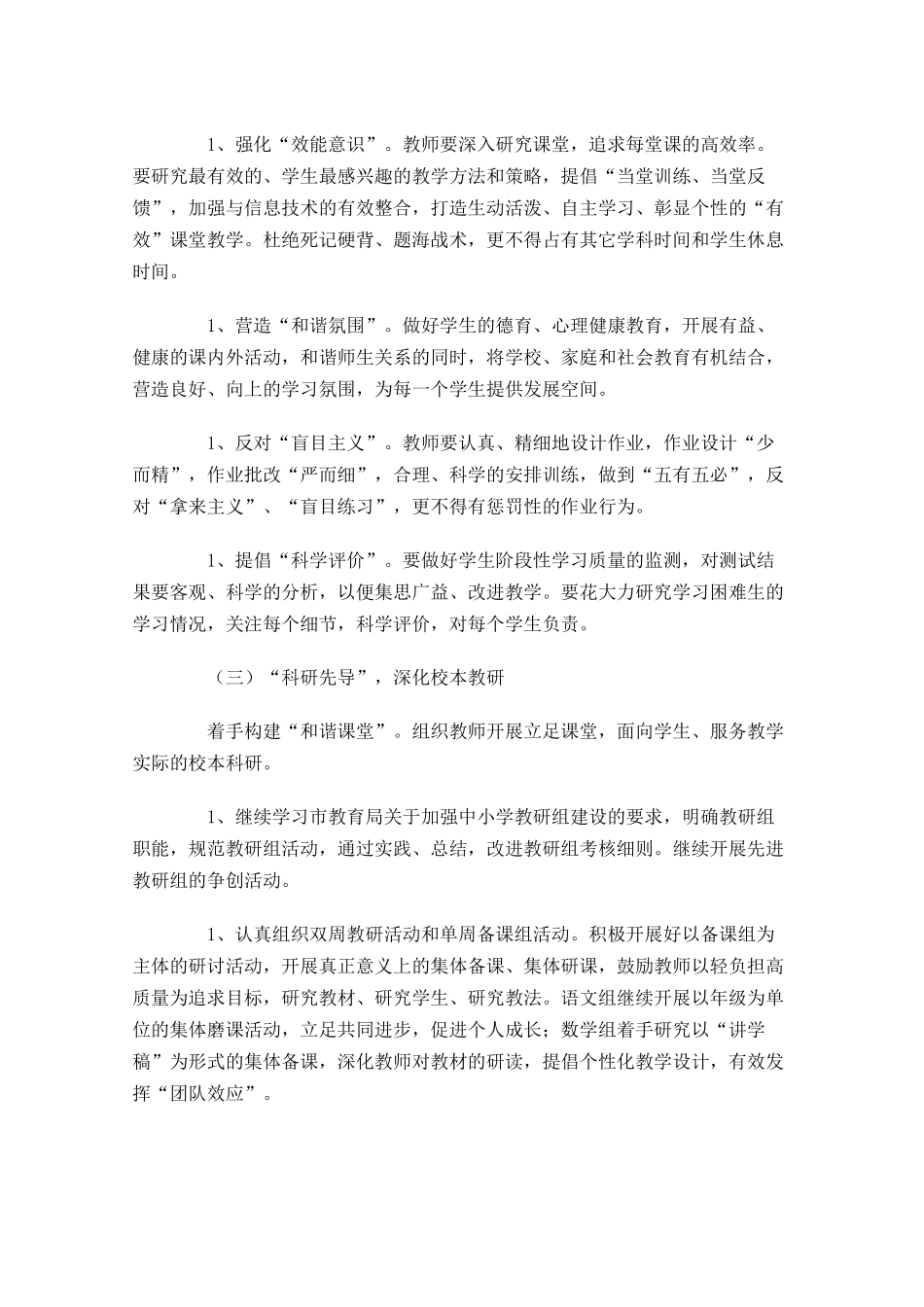 1、强化“效能意识”。教师要深入研究课堂，追求每堂课的高效率。要研究最有效的、学生最感兴趣的教学方法和策略，提倡“当堂训练、当堂反馈”，加强与信息技术的有效整合，打造生动活泼、自主学习、彰显个性的“有效”课堂教学。杜绝死记硬背、题海战术，更不得占有其它学科时间和学生休息时间。

1、营造“和谐氛围”。做好学生的德育、心理健康教育，开展有益、健康的课内外活动，和谐师生关系的同时，将学校、家庭和社会教育有机结合，营造良好、向上的学习氛围，为每一个学生提供发展空间。

1、反对“盲目主义”。教师要认真、精细地设计作业，作业设计“少而精”，作业批改“严而细”，合理、科学的安排训练，做到“五有五必”，反对“拿来主义”、“盲目练习”，更不得有惩罚性的作业行为。

1、提倡“科学评价”。要做好学生阶段性学习质量的监测，对测试结果要客观、科学的分析，以便集思广益、改进教学。要花大力研究学习困难生的学习情况，关注每个细节，科学评价，对每个学生负责。

（三）“科研先导”，深化校本教研

着手构建“和谐课堂”。组织教师开展立足课堂，面向学生、服务教学实际的校本科研。

1、继续学习市教育局关于加强中小学教研组建设的要求，明确教研组职能，规范教研组活动，通过实践、总结，改进教研组考核细则。继续开展先进教研组的争创活动。

1、认真组织双周教研活动和单周备课组活动。积极开展好以备课组为主体的研讨活动，开展真正意义上的集体备课、集体研课，鼓励教师以轻负担高质量为追求目标，研究教材、研究学生、研究教法。语文组继续开展以年级为单位的集体磨课活动，立足共同进步，促进个人成长；数学组着手研究以“讲学稿”为形式的集体备课，深化教师对教材的研读，提倡个性化教学设计，有效发挥“团队效应”。